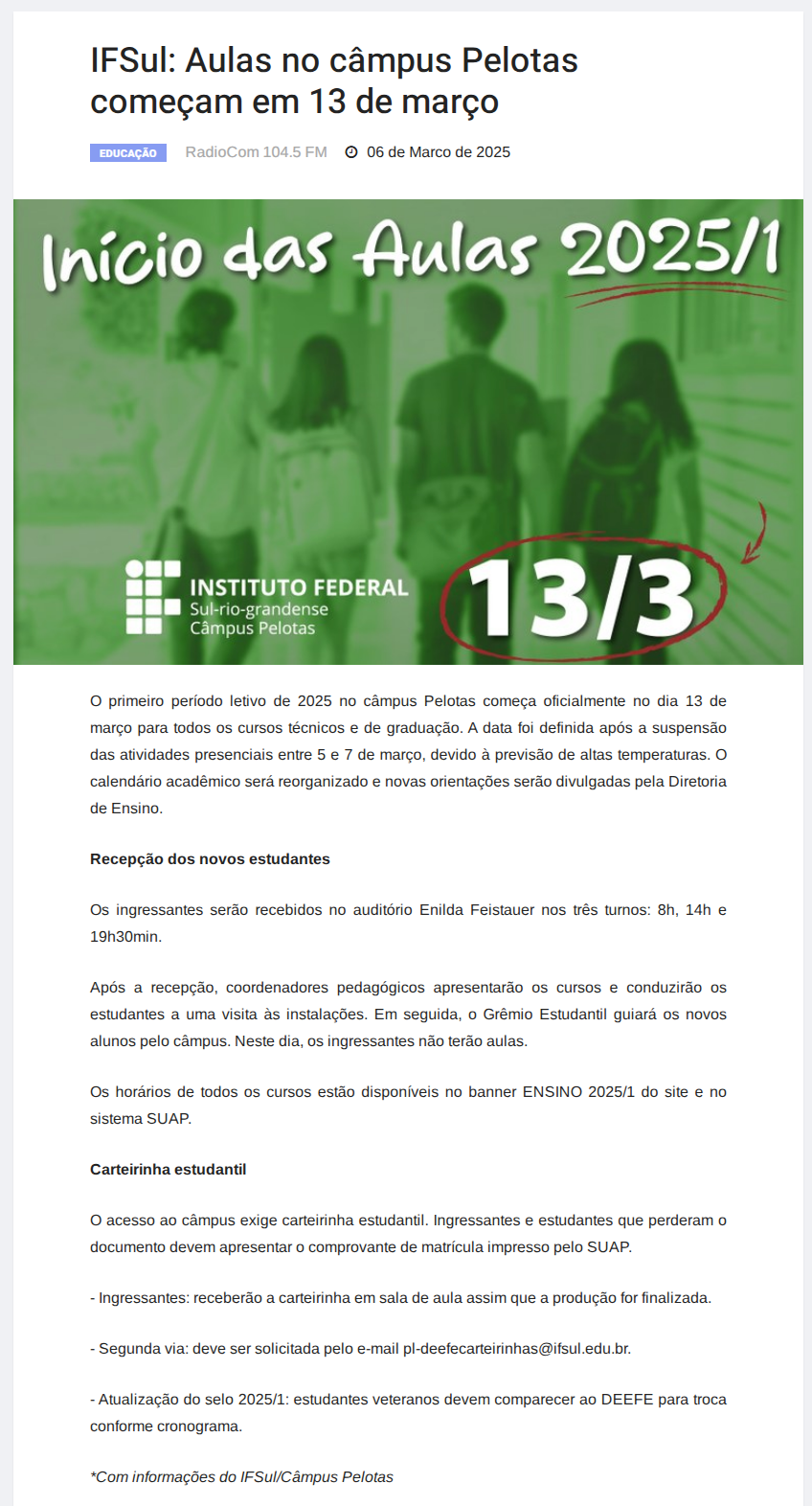 IFSul: Aulas no câmpus Pelotas começam em 13 de março

EDUCAÇÃO RadioCom 104.5 FM 06 de Marco de 2025

Início das Aulas 2025/1

INSTITUTO FEDERAL
Sul-rio-grandense
Câmpus Pelotas

13/3

O primeiro período letivo de 2025 no câmpus Pelotas começa oficialmente no dia 13 de março para todos os cursos técnicos e de graduação. A data foi definida após a suspensão das atividades presenciais entre 5 e 7 de março, devido à previsão de altas temperaturas. O calendário acadêmico será reorganizado e novas orientações serão divulgadas pela Diretoria de Ensino.

Recepção dos novos estudantes

Os ingressantes serão recebidos no auditório Enilda Feistauer nos três turnos: 8h, 14h e 19h30min.

Após a recepção, coordenadores pedagógicos apresentarão os cursos e conduzirão os estudantes a uma visita às instalações. Em seguida, o Grêmio Estudantil guiará os novos alunos pelo câmpus. Neste dia, os ingressantes não terão aulas.

Os horários de todos os cursos estão disponíveis no banner ENSINO 2025/1 do site e no sistema SUAP.

Carteirinha estudantil

O acesso ao câmpus exige carteirinha estudantil. Ingressantes e estudantes que perderam o documento devem apresentar o comprovante de matrícula impresso pelo SUAP.

- Ingressantes: receberão a carteirinha em sala de aula assim que a produção for finalizada.

- Segunda via: deve ser solicitada pelo e-mail pl-deefecarteirinhas@ifsul.edu.br.

- Atualização do selo 2025/1: estudantes veteranos devem comparecer ao DEEFE para troca conforme cronograma.

*Com informações do IFSul/Câmpus Pelotas